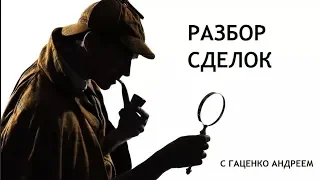 РАЗБОР
СДЕЛОК

С ГАЦЕНКО АНДРЕЕМ